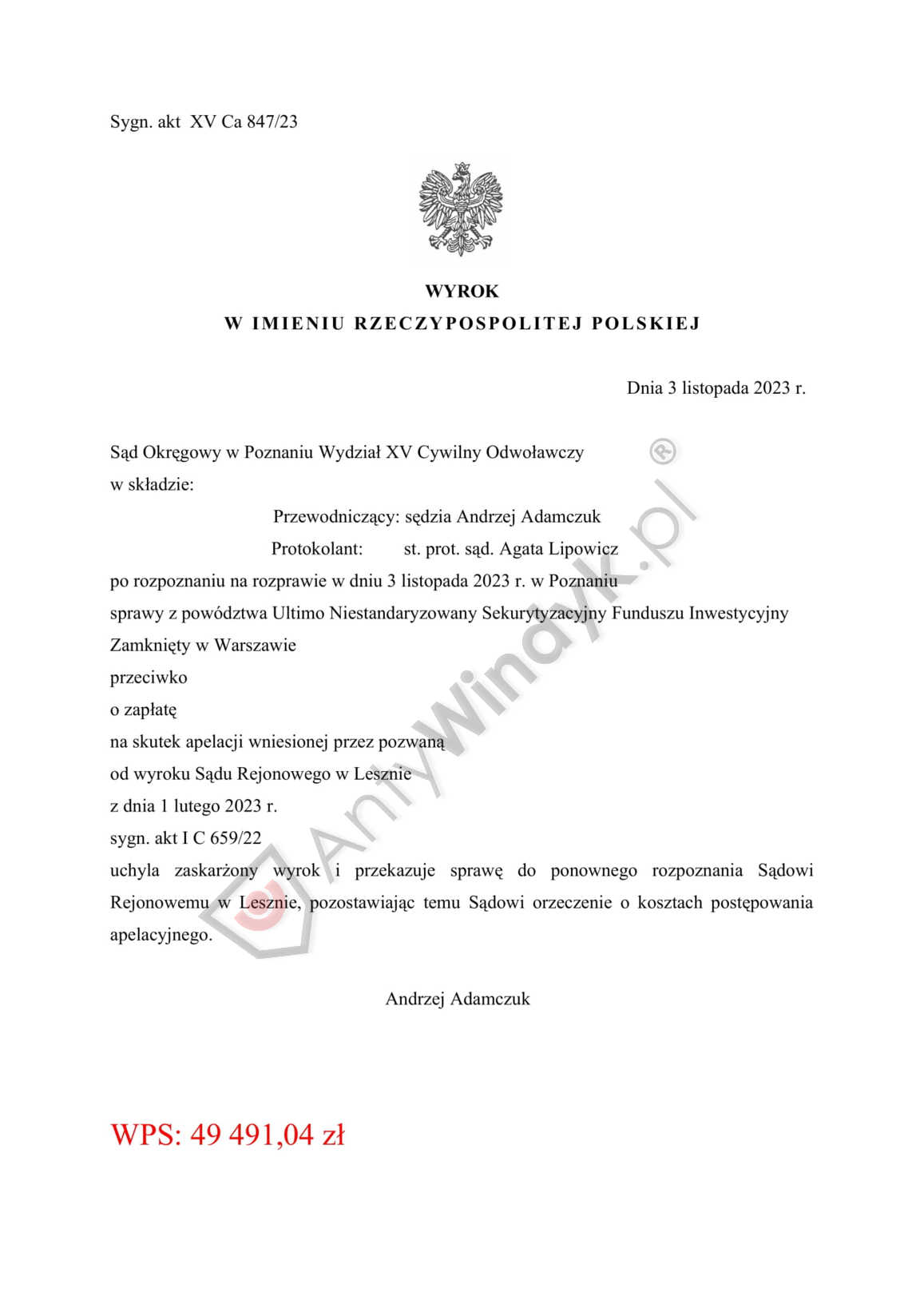 Sygn. akt XV Ca 847/23

WYROK
W IMIENIU RZECZYPOSPOLITEJ POLSKIEJ

Dnia 3 listopada 2023 r.

Sąd Okręgowy w Poznaniu Wydział XV Cywilny Odwoławczy
w składzie:
Przewodniczący: sędzia Andrzej Adamczuk
Protokolant: st. prot. sąd. Agata Lipowicz
po rozpoznaniu na rozprawie w dniu 3 listopada 2023 r. w Poznaniu
sprawy z powództwa Ultimo Niestandaryzowany Sekurytyzacyjny Funduszu Inwestycyjny Zamknięty w Warszawie
przeciwko
o zapłatę
na skutek apelacji wniesionej przez pozwaną
od wyroku Sądu Rejonowego w Lesznie
z dnia 1 lutego 2023 r.
sygn. akt I C 659/22
uchyla zaskarżony wyrok i przekazuje sprawę do ponownego rozpoznania Sądowi Rejonowemu w Lesznie, pozostawiając temu Sądowi orzeczenie o kosztach postępowania apelacyjnego.

Andrzej Adamczuk

WPS: 49 491,04 zł

AntyWindyk.pl